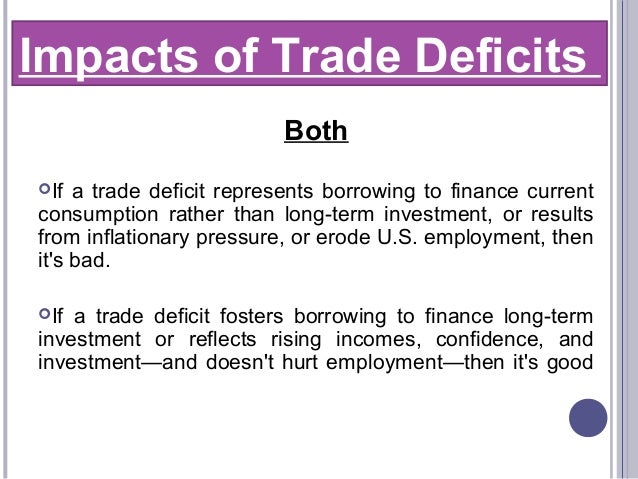 Impacts of Trade Deficits

Both

• If a trade deficit represents borrowing to finance current consumption rather than long-term investment, or results from inflationary pressure, or erode U.S. employment, then it's bad.

• If a trade deficit fosters borrowing to finance long-term investment or reflects rising incomes, confidence, and investment—and doesn't hurt employment—then it's good